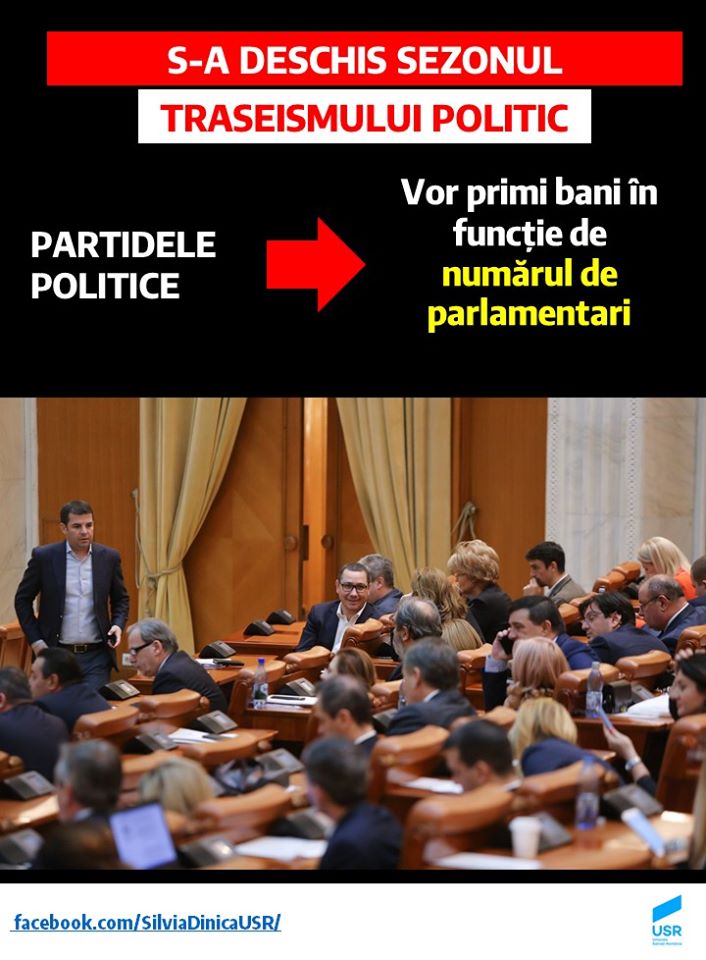 S-A DESCHIS SEZONUL

TRASEISMULUI POLITIC

PARTIDELE POLITICE

Vor primi bani în funcție de numărul de parlamentari

facebook.com/SilviaDinicaUSR/

USR